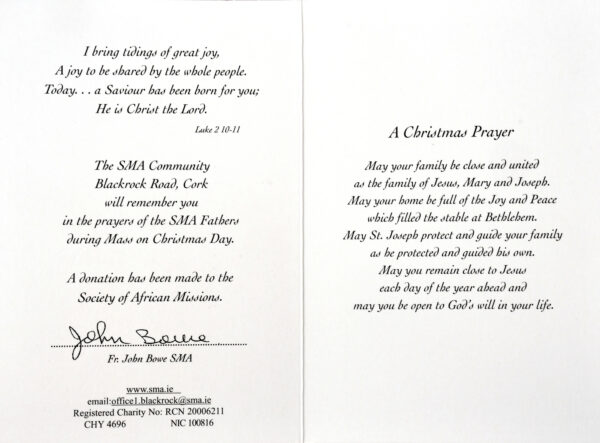 I bring tidings of great joy,
A joy to be shared by the whole people.
Today. . . a Saviour has been born for you;
He is Christ the Lord.

Luke 2 10-11

The SMA Community
Blackrock Road, Cork
will remember you
in the prayers of the SMA Fathers
during Mass on Christmas Day.

A donation has been made to the
Society of African Missions.

John Bowe

Fr. John Bowe SMA

www.sma.ie
email:office1.blackrock@sma.ie
Registered Charity No: RCN 20006211
CHY 4696 NIC 100816

A Christmas Prayer

May your family be close and united
as the family of Jesus, Mary and Joseph.
May your home be full of the Joy and Peace
which filled the stable at Bethlehem.
May St. Joseph protect and guide your family
as he protected and guided his own.
May you remain close to Jesus
each day of the year ahead and
may you be open to God's will in your life.